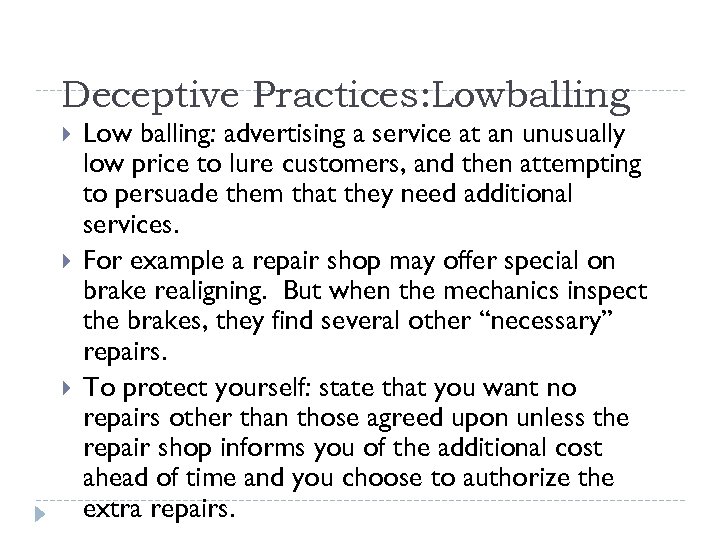 Deceptive Practices:Lowballing

Low balling: advertising a service at an unusually low price to lure customers, and then attempting to persuade them that they need additional services.

For example a repair shop may offer special on brake realigning. But when the mechanics inspect the brakes, they find several other “necessary” repairs.

To protect yourself: state that you want no repairs other than those agreed upon unless the repair shop informs you of the additional cost ahead of time and you choose to authorize the extra repairs.